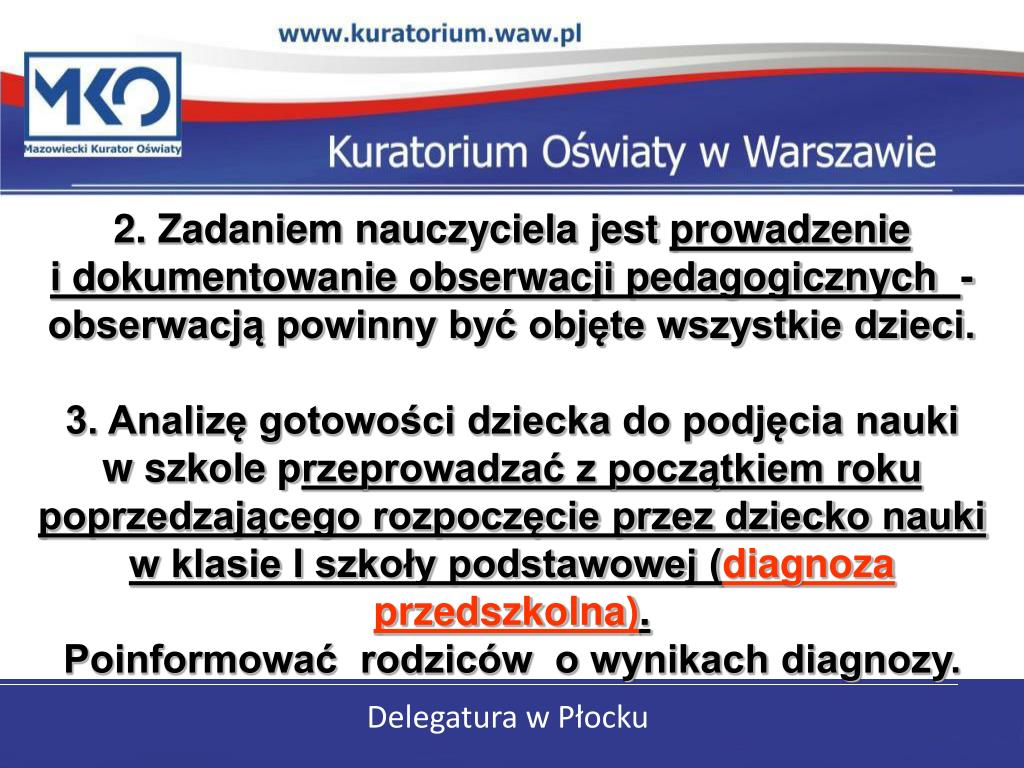 www.kuratorium.waw.pl

MKO
Mazowiecki Kurator Oświaty

Kuratorium Oświaty w Warszawie

2. Zadaniem nauczyciela jest prowadzenie i dokumentowanie obserwacji pedagogicznych - obserwacją powinny być objęte wszystkie dzieci.

3. Analizę gotowości dziecka do podjęcia nauki w szkole przeprowadzać z początkiem roku poprzedzającego rozpoczęcie przez dziecko nauki w klasie I szkoły podstawowej (diagnoza przedszkolna).
Poinformować rodziców o wynikach diagnozy.

Delegatura w Płocku